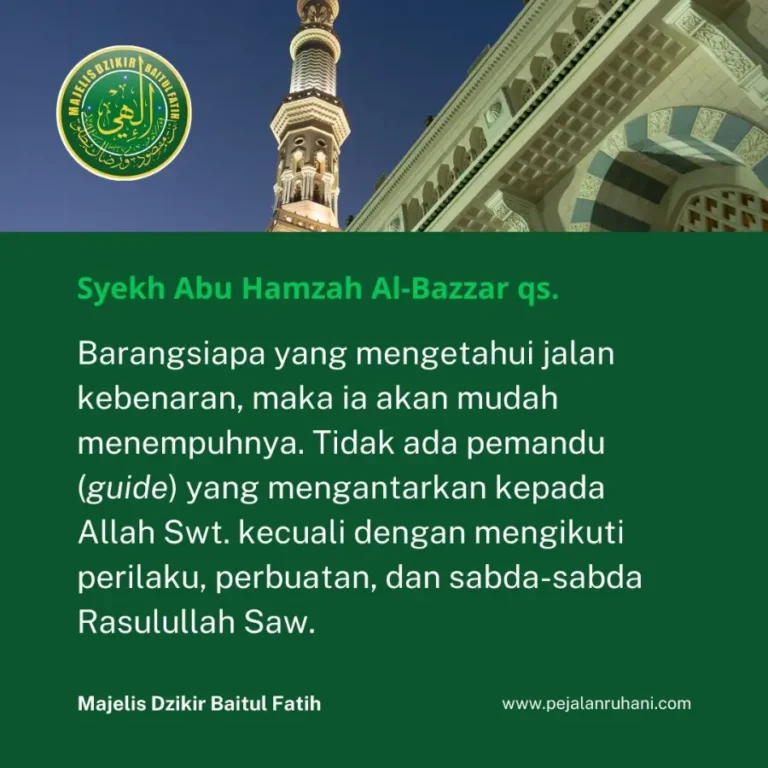 MAJELIS DZIKIR BAITUL FATIH

Syekh Abu Hamzah Al-Bazzar qs.

Barangsiapa yang mengetahui jalan kebenaran, maka ia akan mudah menempuhnya. Tidak ada pemandu (guide) yang mengantarkan kepada Allah Swt. kecuali dengan mengikuti perilaku, perbuatan, dan sabda-sabda Rasulullah Saw.

Majelis Dzikir Baitul Fatih

www.pejalanruhani.com